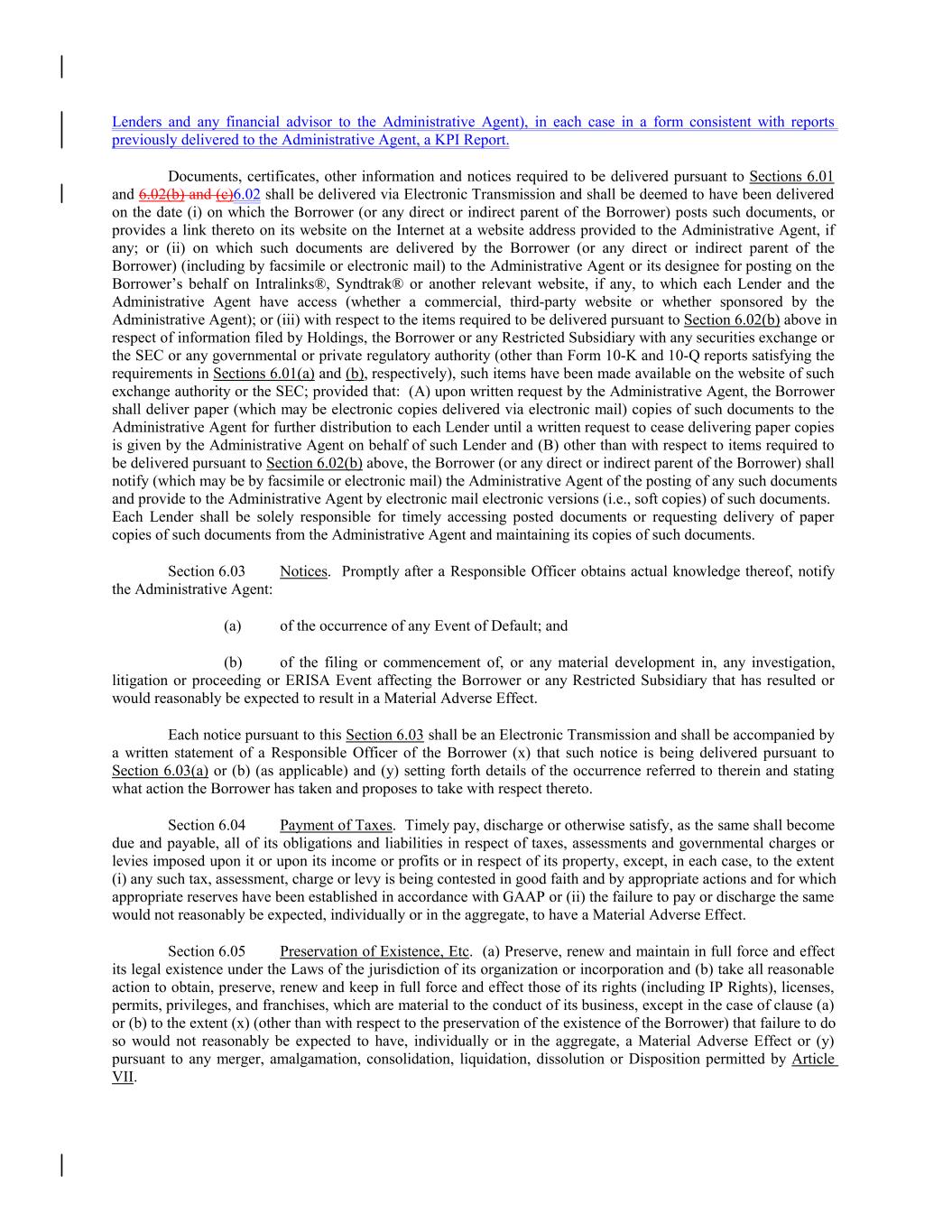 Lenders and any financial advisor to the Administrative Agent), in each case in a form consistent with reports previously delivered to the Administrative Agent, a KPI Report.

Documents, certificates, other information and notices required to be delivered pursuant to Sections 6.01 and 6.02(b) and (c)6.02 shall be delivered via Electronic Transmission and shall be deemed to have been delivered on the date (i) on which the Borrower (or any direct or indirect parent of the Borrower) posts such documents, or provides a link thereto on its website on the Internet at a website address provided to the Administrative Agent, if any; or (ii) on which such documents are delivered by the Borrower (or any direct or indirect parent of the Borrower) (including by facsimile or electronic mail) to the Administrative Agent or its designee for posting on the Borrower's behalf on Intralinks®, Syndtrak® or another relevant website, if any, to which each Lender and the Administrative Agent have access (whether a commercial, third-party website or whether sponsored by the Administrative Agent); or (iii) with respect to the items required to be delivered pursuant to Section 6.02(b) above in respect of information filed by Holdings, the Borrower or any Restricted Subsidiary with any securities exchange or the SEC or any governmental or private regulatory authority (other than Form 10-K and 10-Q reports satisfying the requirements in Sections 6.01(a) and (b), respectively), such items have been made available on the website of such exchange authority or the SEC; provided that: (A) upon written request by the Administrative Agent, the Borrower shall deliver paper (which may be electronic copies delivered via electronic mail) copies of such documents to the Administrative Agent for further distribution to each Lender until a written request to cease delivering paper copies is given by the Administrative Agent on behalf of such Lender and (B) other than with respect to items required to be delivered pursuant to Section 6.02(b) above, the Borrower (or any direct or indirect parent of the Borrower) shall notify (which may be by facsimile or electronic mail) the Administrative Agent of the posting of any such documents and provide to the Administrative Agent by electronic mail electronic versions (i.e., soft copies) of such documents. Each Lender shall be solely responsible for timely accessing posted documents or requesting delivery of paper copies of such documents from the Administrative Agent and maintaining its copies of such documents.

Section 6.03 Notices. Promptly after a Responsible Officer obtains actual knowledge thereof, notify the Administrative Agent:

(a) of the occurrence of any Event of Default; and

(b) of the filing or commencement of, or any material development in, any investigation, litigation or proceeding or ERISA Event affecting the Borrower or any Restricted Subsidiary that has resulted or would reasonably be expected to result in a Material Adverse Effect.

Each notice pursuant to this Section 6.03 shall be an Electronic Transmission and shall be accompanied by a written statement of a Responsible Officer of the Borrower (x) that such notice is being delivered pursuant to Section 6.03(a) or (b) (as applicable) and (y) setting forth details of the occurrence referred to therein and stating what action the Borrower has taken and proposes to take with respect thereto.

Section 6.04 Payment of Taxes. Timely pay, discharge or otherwise satisfy, as the same shall become due and payable, all of its obligations and liabilities in respect of taxes, assessments and governmental charges or levies imposed upon it or upon its income or profits or in respect of its property, except, in each case, to the extent (i) any such tax, assessment, charge or levy is being contested in good faith and by appropriate actions and for which appropriate reserves have been established in accordance with GAAP or (ii) the failure to pay or discharge the same would not reasonably be expected, individually or in the aggregate, to have a Material Adverse Effect.

Section 6.05 Preservation of Existence, Etc. (a) Preserve, renew and maintain in full force and effect its legal existence under the Laws of the jurisdiction of its organization or incorporation and (b) take all reasonable action to obtain, preserve, renew and keep in full force and effect those of its rights (including IP Rights), licenses, permits, privileges, and franchises, which are material to the conduct of its business, except in the case of clause (a) or (b) to the extent (x) (other than with respect to the preservation of the existence of the Borrower) that failure to do so would not reasonably be expected to have, individually or in the aggregate, a Material Adverse Effect or (y) pursuant to any merger, amalgamation, consolidation, liquidation, dissolution or Disposition permitted by Article VII.